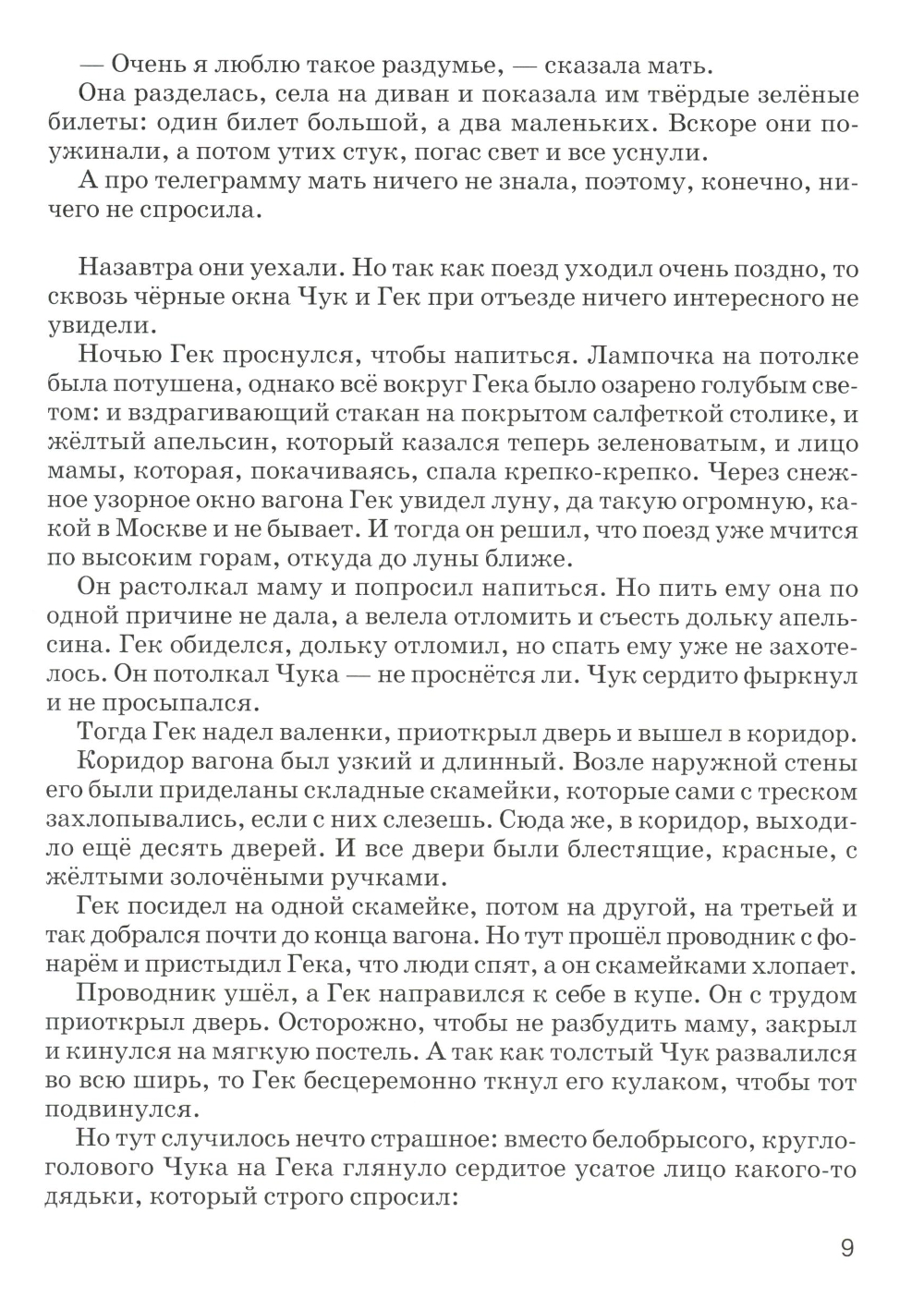 — Очень я люблю такое раздумье, — сказала мать.

Она разделась, села на диван и показала им твёрдые зелёные билеты: один билет большой, а два маленьких. Вскоре они поужинали, а потом утих стук, погас свет и все уснули.

А про телеграмму мать ничего не знала, поэтому, конечно, ничего не спросила.

Назавтра они уехали. Но так как поезд уходил очень поздно, то сквозь чёрные окна Чук и Гек при отъезде ничего интересного не увидели.

Ночью Гек проснулся, чтобы напиться. Лампочка на потолке была потушена, однако всё вокруг Гека было озарено голубым светом: и вздрагивающий стакан на покрытом салфеткой столике, и жёлтый апельсин, который казался теперь зеленоватым, и лицо мамы, которая, покачиваясь, спала крепко-крепко. Через снежное узорное окно вагона Гек увидел луну, да такую огромную, какой в Москве и не бывает. И тогда он решил, что поезд уже мчится по высоким горам, откуда до луны ближе.

Он растолкал маму и попросил напиться. Но пить ему она по одной причине не дала, а велела отломить и съесть дольку апельсина. Гек обиделся, дольку отломил, но спать ему уже не захотелось. Он потолкал Чука — не проснётся ли. Чук сердито фыркнул и не просыпался.

Тогда Гек надел валенки, приоткрыл дверь и вышел в коридор.

Коридор вагона был узкий и длинный. Возле наружной стены его были приделаны складные скамейки, которые сами с треском захлопывались, если с них слезешь. Сюда же, в коридор, выходило ещё десять дверей. И все двери были блестящие, красные, с жёлтыми золочёными ручками.

Гек посидел на одной скамейке, потом на другой, на третьей и так добрался почти до конца вагона. Но тут прошёл проводник с фонарём и пристыдил Гека, что люди спят, а он скамейками хлопает.

Проводник ушёл, а Гек направился к себе в купе. Он с трудом приоткрыл дверь. Осторожно, чтобы не разбудить маму, закрыл и кинулся на мягкую постель. А так как толстый Чук развалился во всю ширь, то Гек бесцеремонно ткнул его кулаком, чтобы тот подвинулся.

Но тут случилось нечто страшное: вместо белобрысого, круглоголового Чука на Гека глянуло сердитое усатое лицо какого-то дядьки, который строго спросил:

9